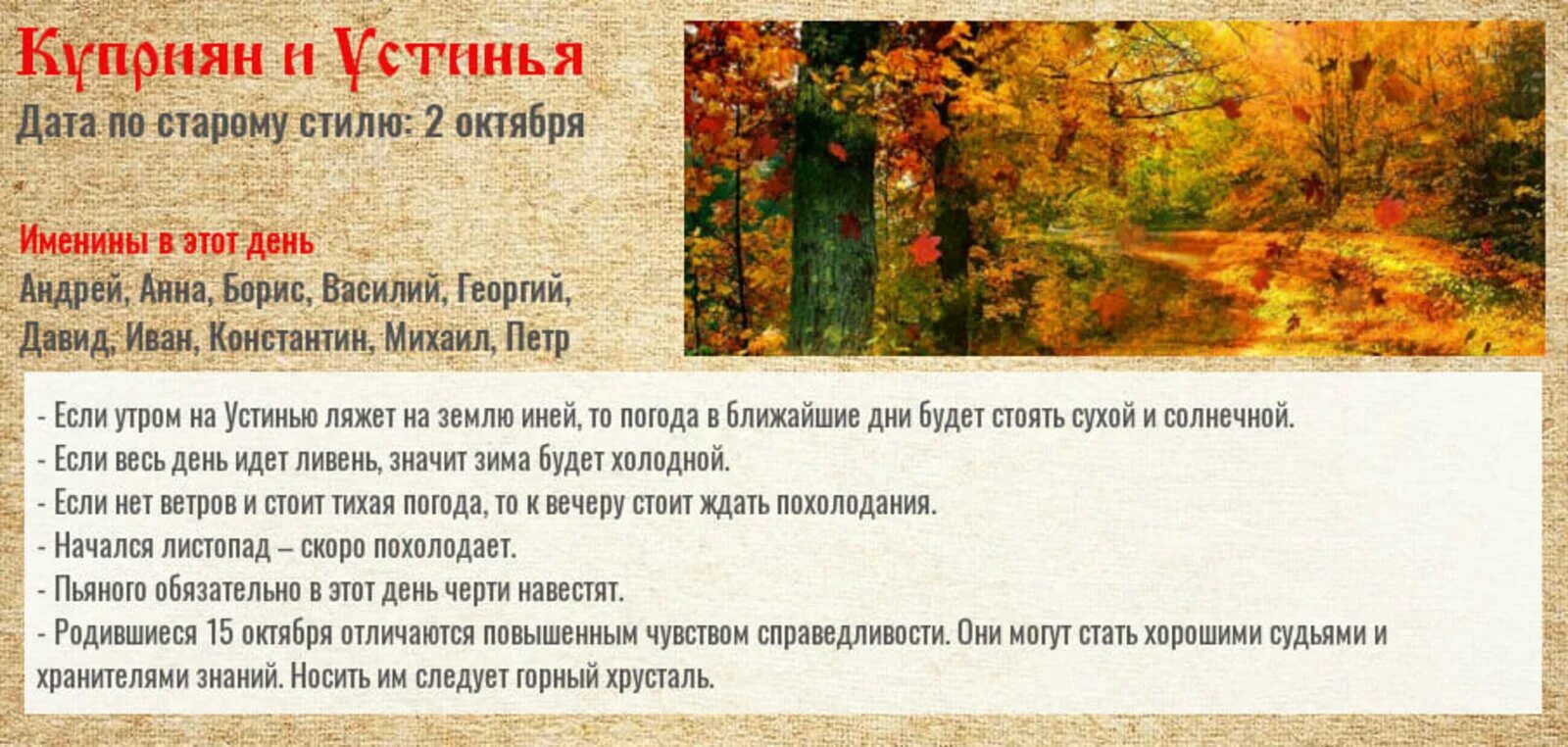 Куприян и Устинья
Дата по старому стилю: 2 октября

Именины в этот день
Андрей, Анна, Борис, Василий, Георгий, Давид, Иван, Константин, Михаил, Петр

- Если утром на Устинью ляжет на землю иней, то погода в ближайшие дни будет стоять сухой и солнечной.
- Если весь день идет ливень, значит зима будет холодной.
- Если нет ветров и стоит тихая погода, то к вечеру стоит ждать похолодания.
- Начался листопад – скоро похолодает.
- Пьяного обязательно в этот день черти навестят.
- Родившиеся 15 октября отличаются повышенным чувством справедливости. Они могут стать хорошими судьями и хранителями знаний. Носить им следует горный хрусталь.